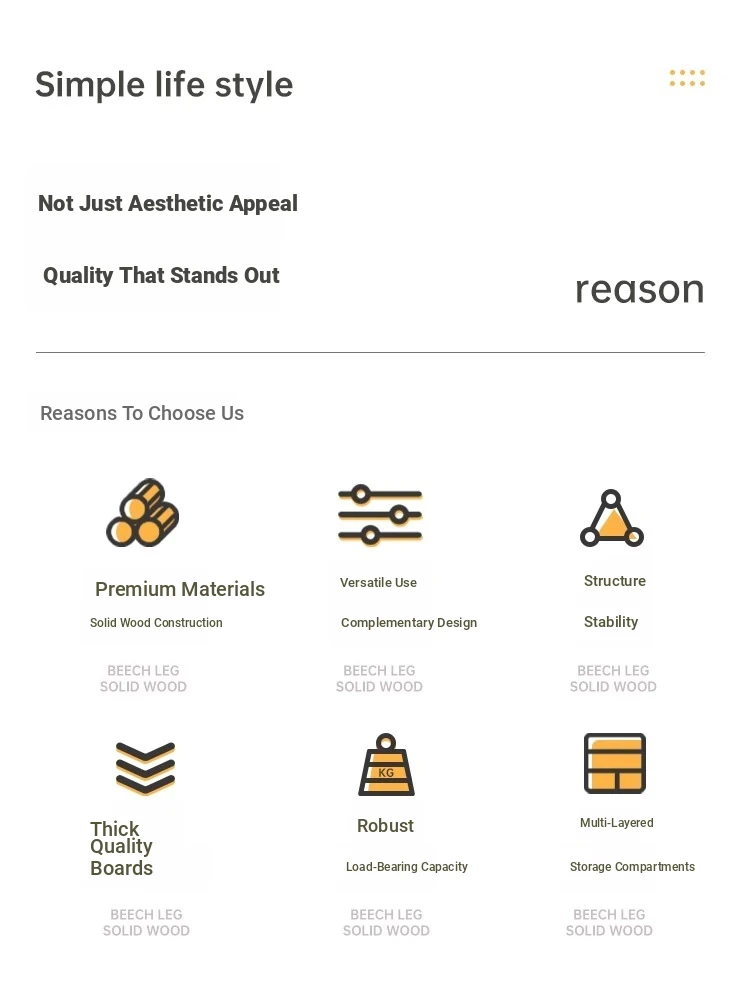 Simple life style

Not Just Aesthetic Appeal

Quality That Stands Out

reason

Reasons To Choose Us

Premium Materials

Solid Wood Construction

BEECH LEG
SOLID WOOD

Versatile Use

Complementary Design

BEECH LEG
SOLID WOOD

Structure

Stability

BEECH LEG
SOLID WOOD

Thick Quality Boards

BEECH LEG
SOLID WOOD

KG

Robust

Load-Bearing Capacity

BEECH LEG
SOLID WOOD

Multi-Layered

Storage Compartments

BEECH LEG
SOLID WOOD